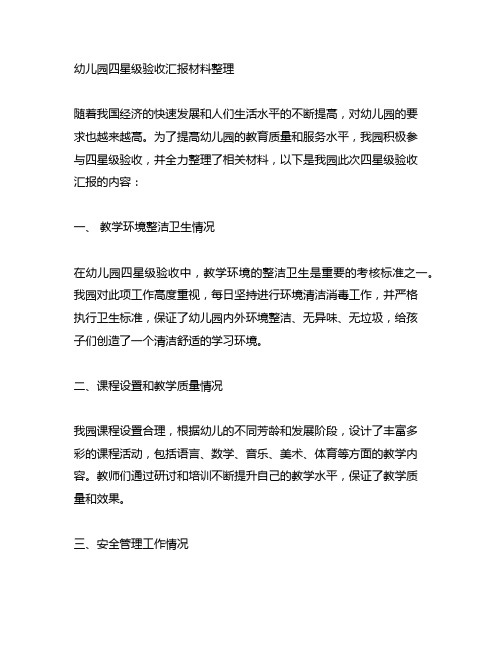 幼儿园四星级验收汇报材料整理

随着我国经济的快速发展和人们生活水平的不断提高，对幼儿园的要求也越来越高。为了提高幼儿园的教育质量和服务水平，我园积极参与四星级验收，并全力整理了相关材料，以下是我园此次四星级验收汇报的内容：

一、 教学环境整洁卫生情况

在幼儿园四星级验收中，教学环境的整洁卫生是重要的考核标准之一。我园对此项工作高度重视，每日坚持进行环境清洁消毒工作，并严格执行卫生标准，保证了幼儿园内外环境整洁、无异味、无垃圾，给孩子们创造了一个清洁舒适的学习环境。

二、课程设置和教学质量情况

我园课程设置合理，根据幼儿的不同芳龄和发展阶段，设计了丰富多彩的课程活动，包括语言、数学、音乐、美术、体育等方面的教学内容。教师们通过研讨和培训不断提升自己的教学水平，保证了教学质量和效果。

三、安全管理工作情况